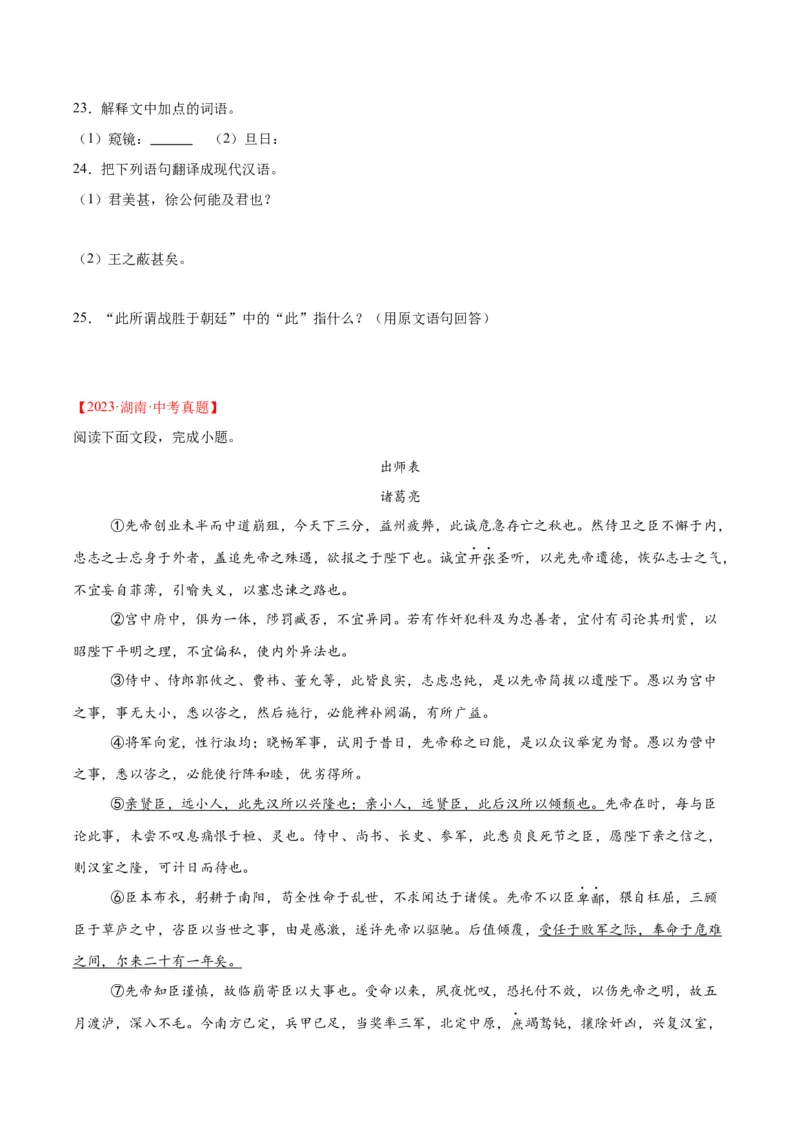 23.解释文中加点的词语。

（1）窥镜：____ （2）旦日：

24.把下列语句翻译成现代汉语。

（1）君美甚，徐公何能及君也？

（2）王之蔽甚矣。

25.“此所谓战胜于朝廷”中的“此”指什么？（用原文语句回答）

【2023·湖南·中考真题】

阅读下面文段，完成小题。

出师表

诸葛亮

①先帝创业未半而中道崩殂，今天下三分，益州疲弊，此诚危急存亡之秋也。然侍卫之臣不懈于内，忠志之士忘身于外者，盖追先帝之殊遇，欲报之于陛下也。诚宜开张圣听，以光先帝遗德，恢弘志士之气，不宜妄自菲薄，引喻失义，以塞忠谏之路也。

②宫中府中，俱为一体，陟罚臧否，不宜异同。若有作奸犯科及为忠善者，宜付有司论其刑赏，以昭陛下平明之理，不宜偏私，使内外异法也。

③侍中、侍郎郭攸之、费祎、董允等，此皆良实，志虑忠纯，是以先帝简拔以遗陛下。愚以为宫中之事，事无大小，悉以咨之，然后施行，必能裨补阙漏，有所广益。

④将军向宠，性行淑均；晓畅军事，试用于昔日，先帝称之曰能，是以众议举宠为督。愚以为营中之事，悉以咨之，必能使行阵和睦，优劣得所。

⑤亲贤臣，远小人，此先汉所以兴隆也；亲小人，远贤臣，此后汉所以倾颓也。先帝在时，每与臣论此事，未尝不叹息痛恨于桓、灵也。侍中、尚书、长史、参军，此悉贞良死节之臣，愿陛下亲之信之，则汉室之隆，可计日而待也。

⑥臣本布衣，躬耕于南阳，苟全性命于乱世，不求闻达于诸侯。先帝不以臣卑鄙，猥自枉屈，三顾臣于草庐之中，咨臣以当世之事，由是感激，遂许先帝以驱驰。后值倾覆，受任于败军之际，奉命于危难之间，尔来二十有一年矣。

⑦先帝知臣谨慎，故临崩寄臣以大事也。受命以来，夙夜忧叹，恐托付不效，以伤先帝之明，故五月渡泸，深入不毛。今南方已定，兵甲已足，当奖率三军，北定中原，庶竭驽钝，攘除奸凶，兴复汉室，